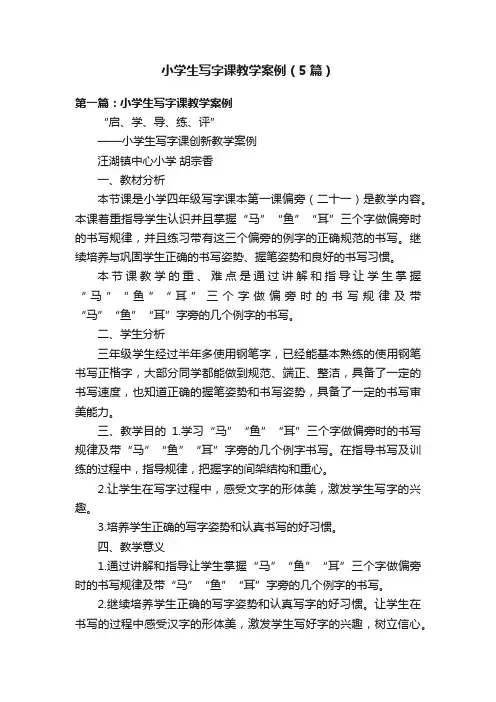 小学生写字课教学案例（5篇）

第一篇：小学生写字课教学案例

“启、学、导、练、评”

——小学生写字课创新教学案例

汪湖镇中心小学 胡宗香

一、教材分析

本节课是小学四年级写字课本第一课偏旁（二十一）是教学内容。本课着重指导学生认识并且掌握“马”“鱼”“耳”三个字做偏旁时的书写规律，并且练习带有这三个偏旁的例字的正确规范的书写。继续培养与巩固学生正确的书写姿势、握笔姿势和良好的书写习惯。

本节课教学的重、难点是通过讲解和指导让学生掌握“马”“鱼”“耳”三个字做偏旁时的书写规律及带“马”“鱼”“耳”字旁的几个例字的书写。

二、学生分析

三年级学生经过半年多使用钢笔字，已经能基本熟练的使用钢笔书写正楷字，大部分同学都能做到规范、端正、整洁，具备了一定的书写速度，也知道正确的握笔姿势和书写姿势，具备了一定的书写审美能力。

三、教学目的 1.学习“马”“鱼”“耳”三个字做偏旁时的书写规律及带“马”“鱼”“耳”字旁的几个例字书写。在指导书写及训练的过程中，指导规律，把握字的间架结构和重心。

2.让学生在写字过程中，感受文字的形体美，激发学生写字的兴趣。

3.培养学生正确的写字姿势和认真书写的好习惯。

四、教学意义

1.通过讲解和指导让学生掌握“马”“鱼”“耳”三个字做偏旁时的书写规律及带“马”“鱼”“耳”字旁的几个例字的书写。

2.继续培养学生正确的写字姿势和认真写字的好习惯。让学生在书写的过程中感受汉字的形体美，激发学生写好字的兴趣，树立信心。